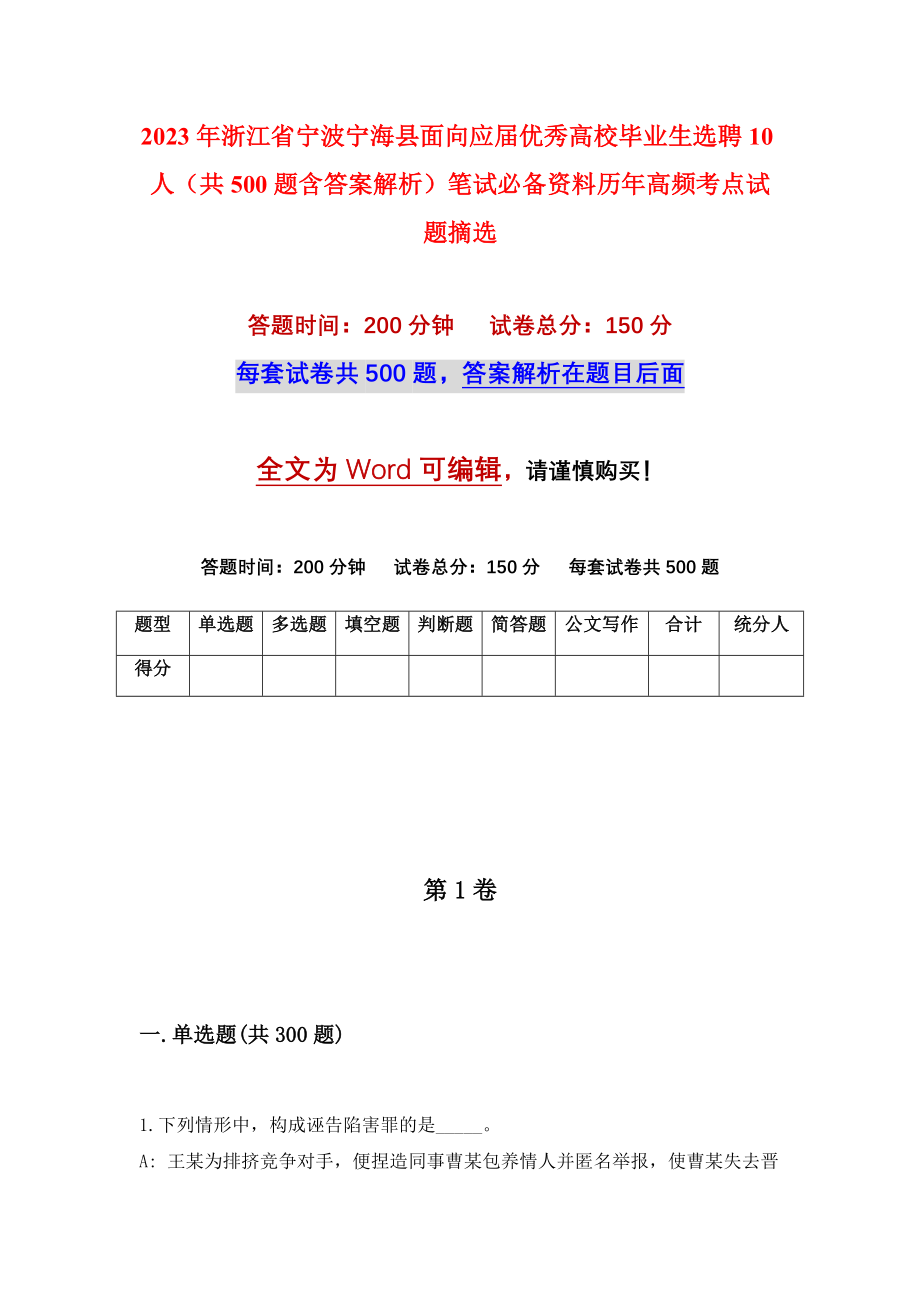 2023年浙江省宁波宁海县面向应届优秀高校毕业生选聘10人（共500题含答案解析）笔试必备资料历年高频考点试题摘选

答题时间：200分钟　试卷总分：150分

每套试卷共500题，答案解析在题目后面

全文为Word可编辑，请谨慎购买！

答题时间：200分钟　试卷总分：150分　每套试卷共500题

| 题型 | 单选题 | 多选题 | 填空题 | 判断题 | 简答题 | 公文写作 | 合计 | 统分人 |
|---|---|---|---|---|---|---|---|---|
| 得分 | | | | | | | | |

第1卷

一.单选题(共300题)

1.下列情形中，构成诬告陷害罪的是_____。

A: 王某为排挤竞争对手，便捏造同事曹某包养情人并匿名举报，使曹某失去晋